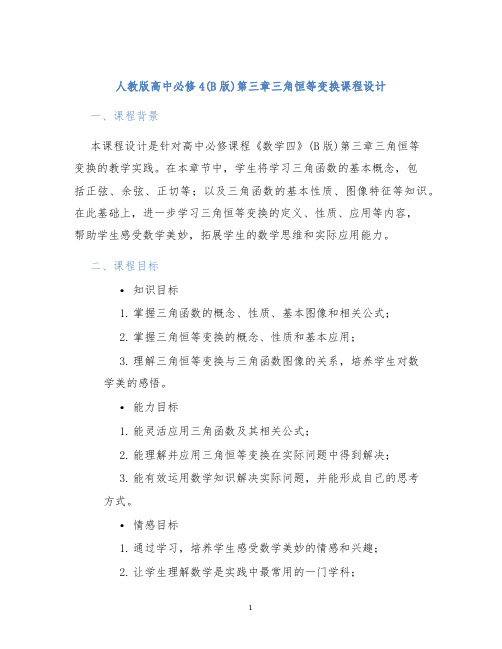 人教版高中必修4(B版)第三章三角恒等变换课程设计

一、课程背景

本课程设计是针对高中必修课程《数学四》(B版)第三章三角恒等变换的教学实践。在本章节中，学生将学习三角函数的基本概念，包括正弦、余弦、正切等；以及三角函数的基本性质、图像特征等知识。在此基础上，进一步学习三角恒等变换的定义、性质、应用等内容，帮助学生感受数学美妙，拓展学生的数学思维和实际应用能力。

二、课程目标

• 知识目标

1. 掌握三角函数的概念、性质、基本图像和相关公式；

2. 掌握三角恒等变换的概念、性质和基本应用；

3. 理解三角恒等变换与三角函数图像的关系，培养学生对数学美的感悟。

• 能力目标

1. 能灵活应用三角函数及其相关公式；

2. 能理解并应用三角恒等变换在实际问题中得到解决；

3. 能有效运用数学知识解决实际问题，并能形成自己的思考方式。

• 情感目标

1. 通过学习，培养学生感受数学美妙的情感和兴趣；

2. 让学生理解数学是实践中最常用的一门学科；

1